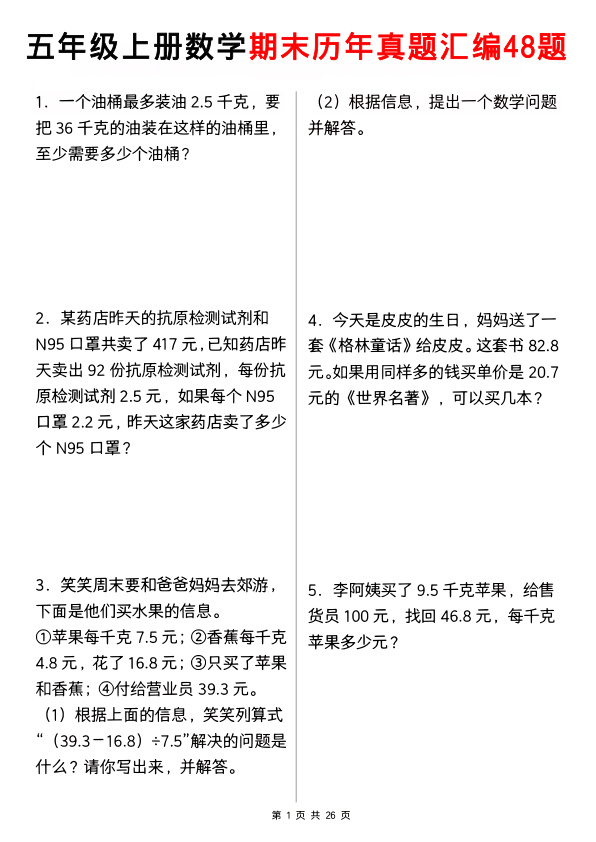 五年级上册数学期末历年真题汇编48题

1．一个油桶最多装油 2.5 千克，要把 36 千克的油装在这样的油桶里，至少需要多少个油桶？

2．某药店昨天的抗原检测试剂和 N95 口罩共卖了 417 元，已知药店昨天卖出 92 份抗原检测试剂，每份抗原检测试剂 2.5 元，如果每个 N95 口罩 2.2 元，昨天这家药店卖了多少个 N95 口罩？

3．笑笑周末要和爸爸妈妈去郊游，下面是他们买水果的信息。
①苹果每千克 7.5 元；②香蕉每千克 4.8 元，花了 16.8 元；③只买了苹果和香蕉；④付给营业员 39.3 元。
（1）根据上面的信息，笑笑列算式“（39.3－16.8）÷7.5”解决的问题是什么？请你写出来，并解答。

（2）根据信息，提出一个数学问题并解答。

4．今天是皮皮的生日，妈妈送了一套《格林童话》给皮皮。这套书 82.8 元。如果用同样多的钱买单价是 20.7 元的《世界名著》，可以买几本？

5．李阿姨买了 9.5 千克苹果，给售货员 100 元，找回 46.8 元，每千克苹果多少元？

第 1 页 共 26 页